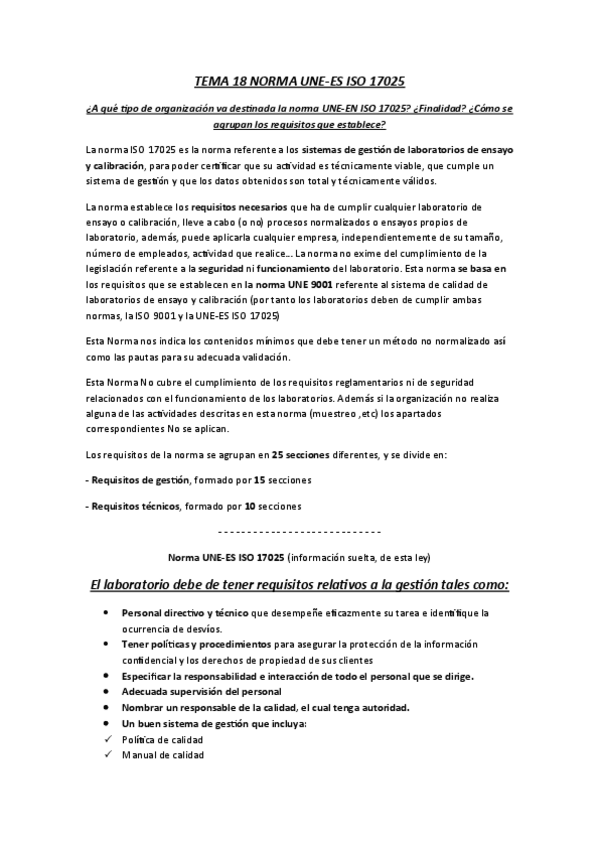 TEMA 18 NORMA UNE-ES ISO 17025

¿A qué tipo de organización va destinada la norma UNE-EN ISO 17025? ¿Finalidad? ¿Cómo se agrupan los requisitos que establece?

La norma ISO 17025 es la norma referente a los sistemas de gestión de laboratorios de ensayo y calibración, para poder certificar que su actividad es técnicamente viable, que cumple un sistema de gestión y que los datos obtenidos son total y técnicamente válidos.

La norma establece los requisitos necesarios que ha de cumplir cualquier laboratorio de ensayo o calibración, lleve a cabo (o no) procesos normalizados o ensayos propios de laboratorio, además, puede aplicarla cualquier empresa, independientemente de su tamaño, número de empleados, actividad que realice... La norma no exime del cumplimiento de la legislación referente a la seguridad ni funcionamiento del laboratorio. Esta norma se basa en los requisitos que se establecen en la norma UNE 9001 referente al sistema de calidad de laboratorios de ensayo y calibración (por tanto los laboratorios deben de cumplir ambas normas, la ISO 9001 y la UNE-ES ISO 17025)

Esta Norma nos indica los contenidos mínimos que debe tener un método no normalizado así como las pautas para su adecuada validación.

Esta Norma No cubre el cumplimiento de los requisitos reglamentarios ni de seguridad relacionados con el funcionamiento de los laboratorios. Además si la organización no realiza alguna de las actividades descritas en esta norma (muestreo ,etc) los apartados correspondientes No se aplican.

Los requisitos de la norma se agrupan en 25 secciones diferentes, y se divide en:

- Requisitos de gestión, formado por 15 secciones

- Requisitos técnicos, formado por 10 secciones

----------------------------

Norma UNE-ES ISO 17025 (información suelta, de esta ley)

El laboratorio debe de tener requisitos relativos a la gestión tales como:

• Personal directivo y técnico que desempeñe eficazmente su tarea e identifique la ocurrencia de desvíos.
• Tener políticas y procedimientos para asegurar la protección de la información confidencial y los derechos de propiedad de sus clientes
• Especificar la responsabilidad e interacción de todo el personal que se dirige.
• Adecuada supervisión del personal
• Nombrar un responsable de la calidad, el cual tenga autoridad.
• Un buen sistema de gestión que incluya:
✓ Política de calidad
✓ Manual de calidad